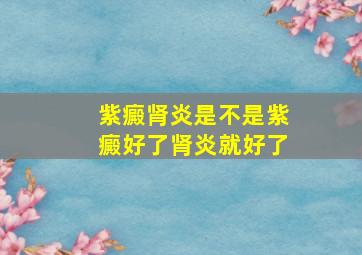 紫癜肾炎是不是紫癜好了肾炎就好了